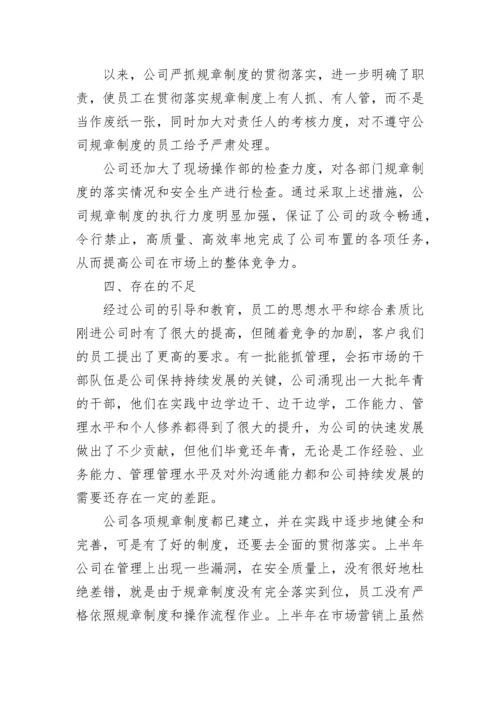 以来，公司严抓规章制度的贯彻落实，进一步明确了职责，使员工在贯彻落实规章制度上有人抓、有人管，而不是当作废纸一张，同时加大对责任人的考核力度，对不遵守公司规章制度的员工给予严肃处理。

公司还加大了现场操作部的检查力度，对各部门规章制度的落实情况和安全生产进行检查。通过采取上述措施，公司规章制度的执行力度明显加强，保证了公司的政令畅通，令行禁止，高质量、高效率地完成了公司布置的各项任务，从而提高公司在市场上的整体竞争力。

四、存在的不足

经过公司的引导和教育，员工的思想水平和综合素质比刚进公司时有了很大的提高，但随着竞争的加剧，客户我们的员工提出了更高的要求。有一批能抓管理，会拓市场的干部队伍是公司保持持续发展的关键，公司涌现出一大批年青的干部，他们在实践中边学边干、边干边学，工作能力、管理水平和个人修养都得到了很大的提升，为公司的快速发展做出了不少贡献，但他们毕竟还年青，无论是工作经验、业务能力、管理管理水平及对外沟通能力都和公司持续发展的需要还存在一定的差距。

公司各项规章制度都已建立，并在实践中逐步地健全和完善，可是有了好的制度，还要去全面的贯彻落实。上半年公司在管理上出现一些漏洞，在安全质量上，没有很好地杜绝差错，就是由于规章制度没有完全落实到位，员工没有严格依照规章制度和操作流程作业。上半年在市场营销上虽然